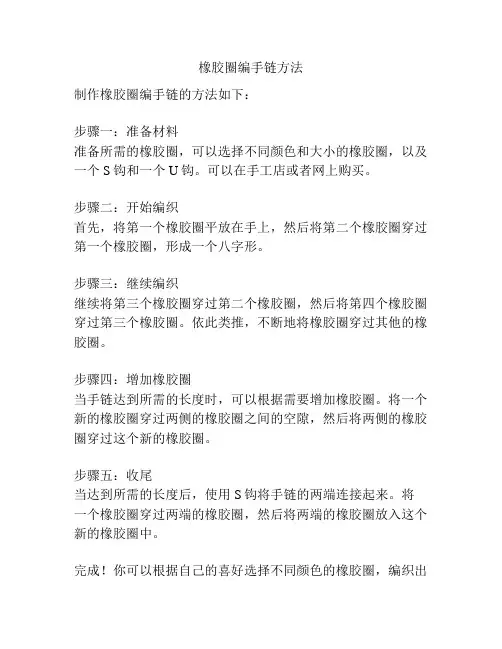 橡胶圈编手链方法

制作橡胶圈编手链的方法如下：

步骤一：准备材料
准备所需的橡胶圈，可以选择不同颜色和大小的橡胶圈，以及一个 S 钩和一个 U 钩。可以在手工店或者网上购买。

步骤二：开始编织
首先，将第一个橡胶圈平放在手上，然后将第二个橡胶圈穿过第一个橡胶圈，形成一个八字形。

步骤三：继续编织
继续将第三个橡胶圈穿过第二个橡胶圈，然后将第四个橡胶圈穿过第三个橡胶圈。依此类推，不断地将橡胶圈穿过其他的橡胶圈。

步骤四：增加橡胶圈
当手链达到所需的长度时，可以根据需要增加橡胶圈。将一个新的橡胶圈穿过两侧的橡胶圈之间的空隙，然后将两侧的橡胶圈穿过这个新的橡胶圈。

步骤五：收尾
当达到所需的长度后，使用 S 钩将手链的两端连接起来。将一个橡胶圈穿过两端的橡胶圈，然后将两端的橡胶圈放入这个新的橡胶圈中。

完成！你可以根据自己的喜好选择不同颜色的橡胶圈，编织出